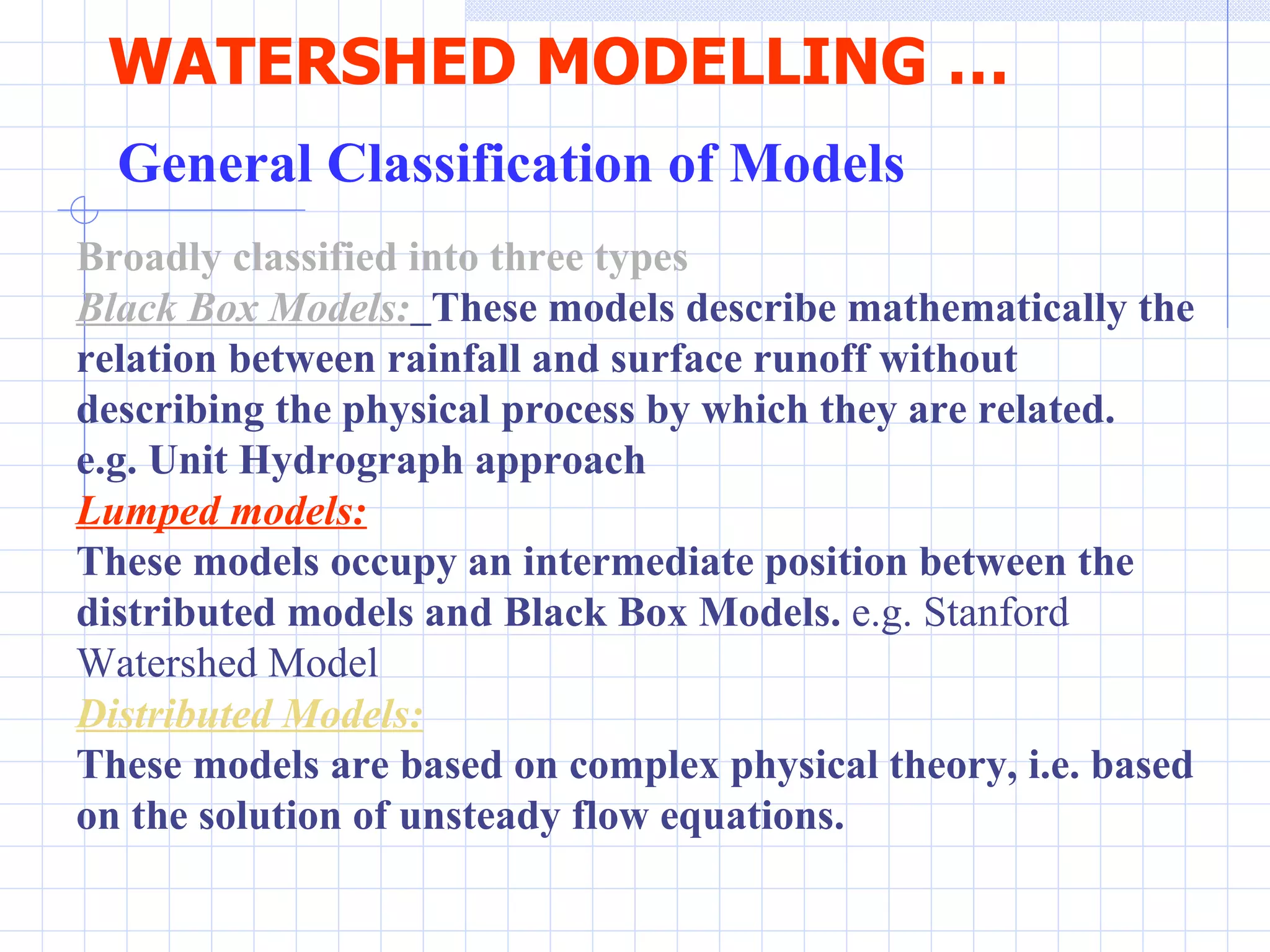 WATERSHED MODELLING …

General Classification of Models

Broadly classified into three types

Black Box Models: These models describe mathematically the relation between rainfall and surface runoff without describing the physical process by which they are related. e.g. Unit Hydrograph approach

Lumped models:

These models occupy an intermediate position between the distributed models and Black Box Models. e.g. Stanford Watershed Model

Distributed Models:

These models are based on complex physical theory, i.e. based on the solution of unsteady flow equations.